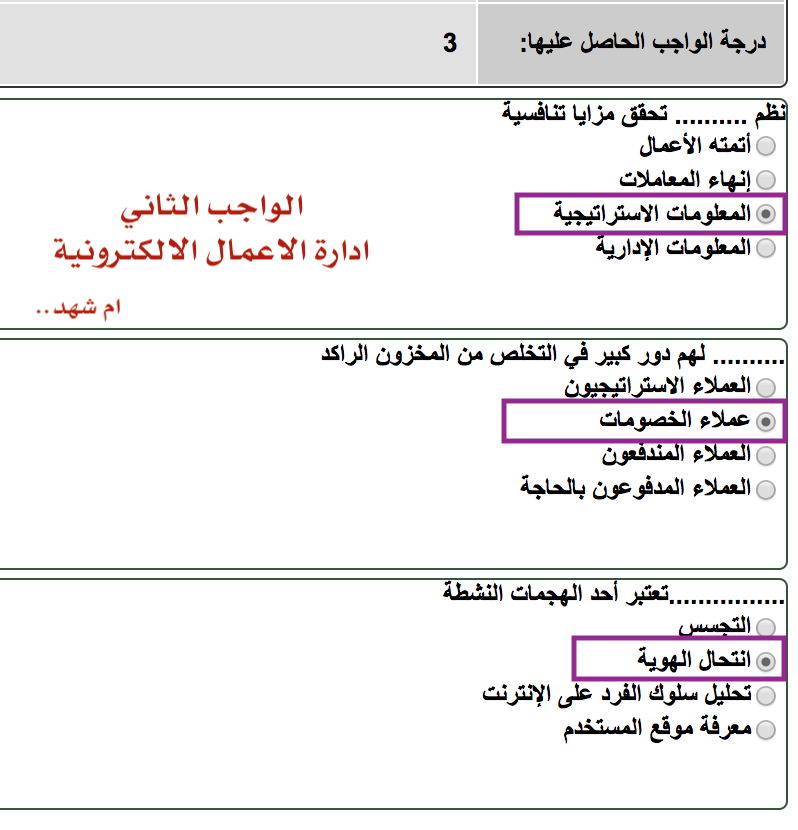 درجة الواجب الحاصل عليها: 3

نظم ......... تحقق مزايا تنافسية
أتمته الأعمال
إنهاء المعاملات
المعلومات الاستراتيجية
المعلومات الإدارية

الواجب الثاني
ادارة الاعمال الالكترونية
ام شهد..

......... لهم دور كبير في التخلص من المخزون الراكد
العملاء الاستراتيجيون
عملاء الخصومات
العملاء المندفعون
العملاء المدفوعون بالحاجة

..............تعتبر أحد الهجمات النشطة
التجسس
انتحال الهوية
تحليل سلوك الفرد على الإنترنت
معرفة موقع المستخدم